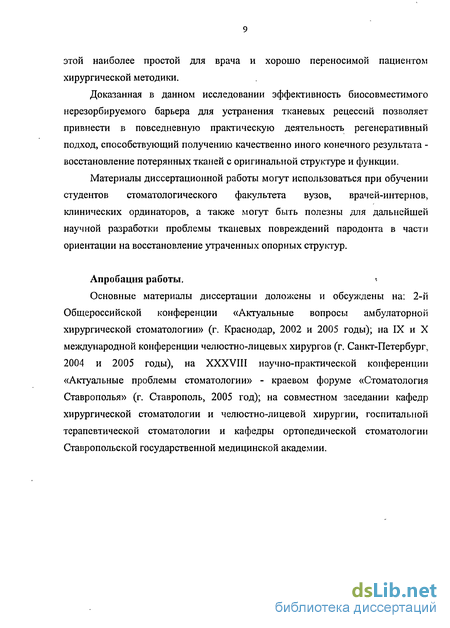 9

этой наиболее простой для врача и хорошо переносимой пациентом хирургической методики.

Доказанная в данном исследовании эффективность биосовместимого нерезорбируемого барьера для устранения тканевых рецессий позволяет привнести в повседневную практическую деятельность регенеративный подход, способствующий получению качественно иного конечного результата - восстановление потерянных тканей с оригинальной структуре и функции.

Материалы диссертационной работы могут использоваться при обучении студентов стоматологического факультета вузов, врачей-интернов, клинических ординаторов, а также могут быть полезны для дальнейшей научной разработки проблемы тканевых повреждений пародонта в части ориентации на восстановление утраченных опорных структур.

Апробация работы.

Основные материалы диссертации доложены и обсуждены на: 2-й Общероссийской конференции «Актуальные вопросы амбулаторной хирургической стоматологии» (г. Краснодар, 2002 и 2005 годы); на IX и X международной конференции челюстно-лицевых хирургов (г. Санкт-Петербург, 2004 и 2005 годы), на XXXVIII научно-практической конференции «Актуальные проблемы стоматологии» - краевом форуме «Стоматология Ставрополья» (г. Ставрополь, 2005 год); на совместном заседании кафедр хирургической стоматологии и челюстно-лицевой хирургии, госпитальной терапевтической стоматологии и кафедры ортопедической стоматологии Ставропольской государственной медицинской академии.

dsLib.net
библиотека диссертаций